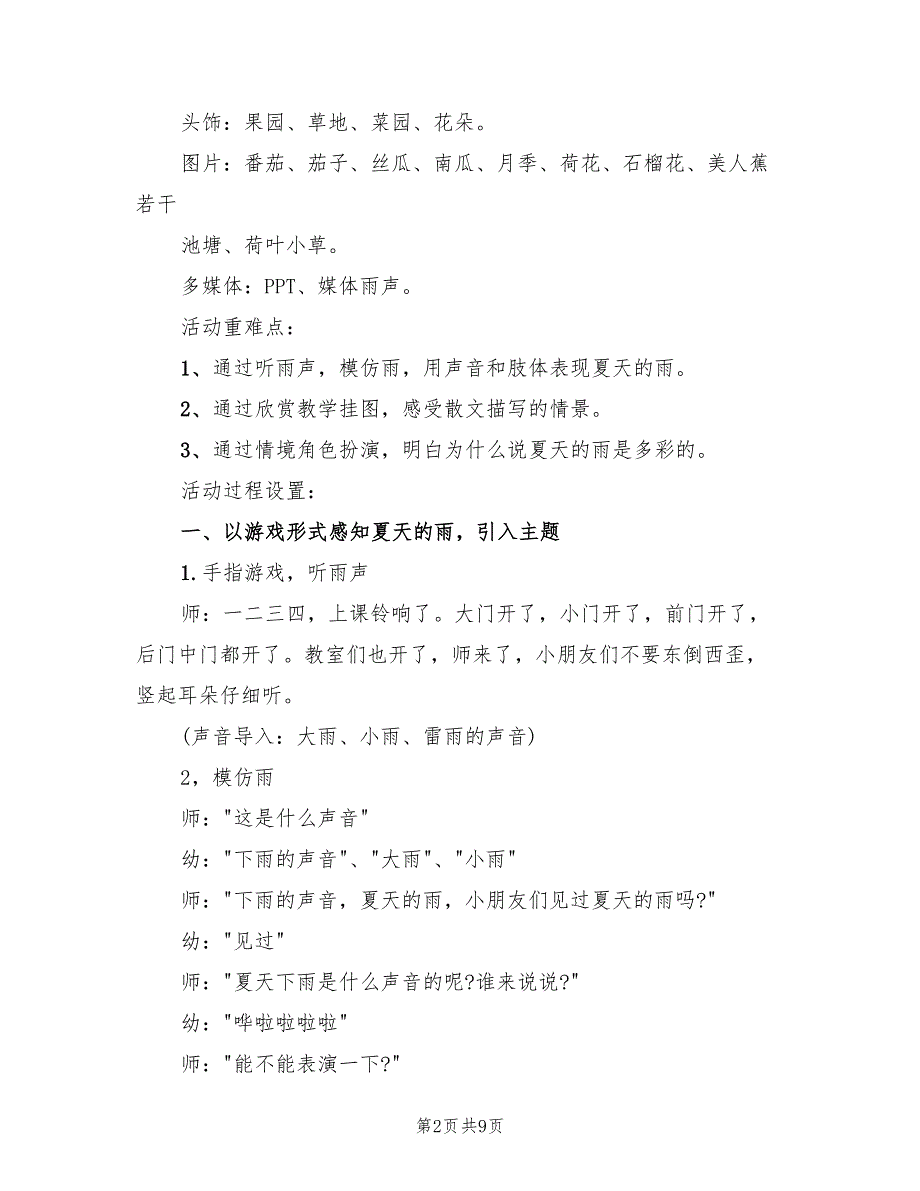 头饰：果园、草地、菜园、花朵。

图片：番茄、茄子、丝瓜、南瓜、月季、荷花、石榴花、美人蕉若干

池塘、荷叶小草。

多媒体：PPT、媒体雨声。

活动重难点：

1、通过听雨声，模仿雨，用声音和肢体表现夏天的雨。

2、通过欣赏教学挂图，感受散文描写的情景。

3、通过情境角色扮演，明白为什么说夏天的雨是多彩的。

活动过程设置：

一、以游戏形式感知夏天的雨，引入主题

1.手指游戏，听雨声

师：一二三四，上课铃响了。大门开了，小门开了，前门开了，后门中门都开了。教室们也开了，师来了，小朋友们不要东倒西歪，竖起耳朵仔细听。

(声音导入：大雨、小雨、雷雨的声音)

2，模仿雨

师："这是什么声音"

幼："下雨的声音"、"大雨"、"小雨"

师："下雨的声音，夏天的雨，小朋友们见过夏天的雨吗?"

幼："见过"

师："夏天下雨是什么声音的呢?谁来说说?"

幼："哗啦啦啦啦"

师："能不能表演一下?"

第2页 共9页